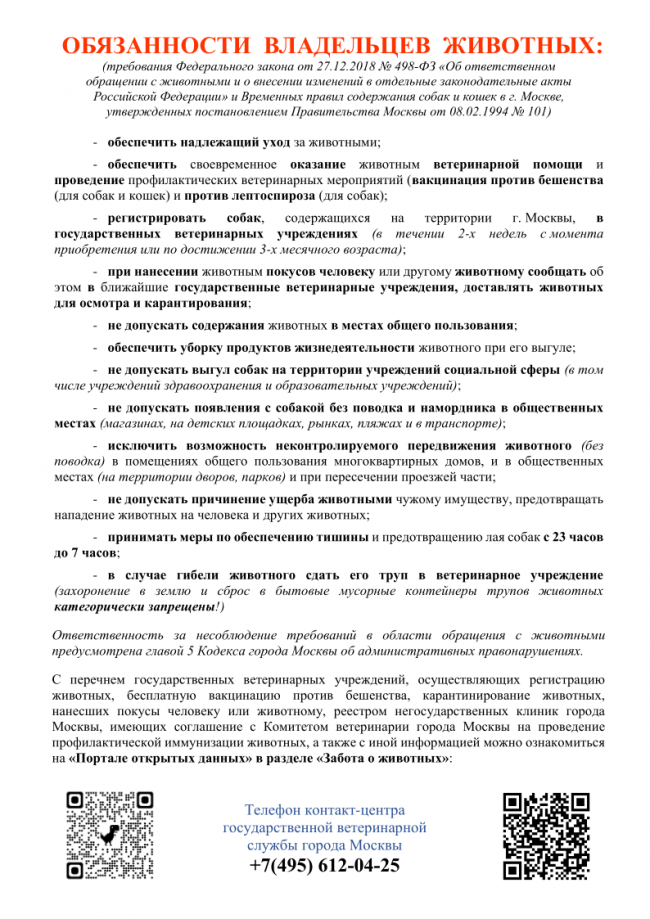 ОБЯЗАННОСТИ ВЛАДЕЛЬЦЕВ ЖИВОТНЫХ:

(требования Федерального закона от 27.12.2018 № 498-ФЗ «Об ответственном обращении с животными и о внесении изменений в отдельные законодательные акты Российской Федерации» и Временных правил содержания собак и кошек в г. Москве, утвержденных постановлением Правительства Москвы от 08.02.1994 № 101)

- обеспечить надлежащий уход за животными;

- обеспечить своевременное оказание животным ветеринарной помощи и проведение профилактических ветеринарных мероприятий (вакцинация против бешенства (для собак и кошек) и против лептоспироза (для собак);

- регистрировать собак, содержащихся на территории г. Москвы, в государственных ветеринарных учреждениях (в течении 2-х недель с момента приобретения или по достижении 3-х месячного возраста);

- при нанесении животным покусов человеку или другому животному сообщать об этом в ближайшие государственные ветеринарные учреждения, доставлять животных для осмотра и карантирования;

- не допускать содержания животных в местах общего пользования;

- обеспечить уборку продуктов жизнедеятельности животного при его выгуле;

- не допускать выгул собак на территории учреждений социальной сферы (в том числе учреждений здравоохранения и образовательных учреждений);

- не допускать появления с собакой без поводка и намордника в общественных местах (магазинах, на детских площадках, рынках, пляжах и в транспорте);

- исключить возможность неконтролируемого передвижения животного (без поводка) в помещениях общего пользования многоквартирных домов, и в общественных местах (на территории дворов, парков) и при пересечении проезжей части;

- не допускать причинение ущерба животными чужому имуществу, предотвращать нападение животных на человека и других животных;

- принимать меры по обеспечению тишины и предотвращению лая собак с 23 часов до 7 часов;

- в случае гибели животного сдать его труп в ветеринарное учреждение (захоронение в землю и сброс в бытовые мусорные контейнеры трупов животных категорически запрещены!)

Ответственность за несоблюдение требований в области обращения с животными предусмотрена главой 5 Кодекса города Москвы об административных правонарушениях.

С перечнем государственных ветеринарных учреждений, осуществляющих регистрацию животных, бесплатную вакцинацию против бешенства, карантинирование животных, нанесших покусы человеку или животному, реестром негосударственных клиник города Москвы, имеющих соглашение с Комитетом ветеринарии города Москвы на проведение профилактической иммунизации животных, а также с иной информацией можно ознакомиться на «Портале открытых данных» в разделе «Забота о животных»:

Телефон контакт-центра государственной ветеринарной службы города Москвы
+7(495) 612-04-25